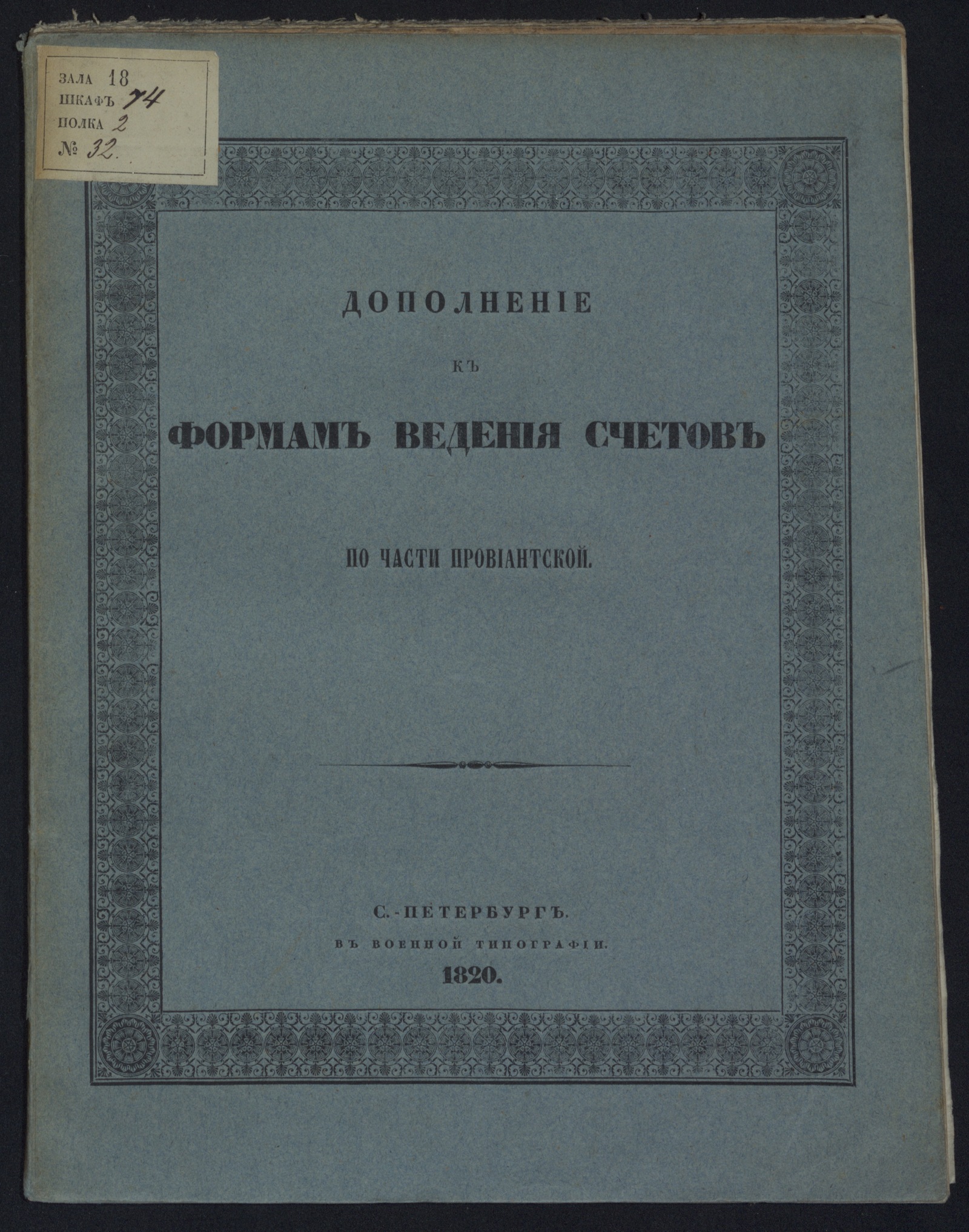 ЗАЛА 18
ШКАФЪ 74
ПОЛКА 2
№ 32.

ДОПОЛНЕНІЕ

КЪ

ФОРМАМЪ ВЕДЕНІЯ СЧЕТОВЪ

ПО ЧАСТИ ПРОВІАНТСКОЙ.

С.-ПЕТЕРБУРГЪ.
ВЪ ВОЕННОЙ ТИПОГРАФІИ.
1820.